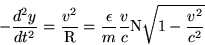 $-\frac{d^2y}{dt^2} = \frac{v^2}{\mathrm{R}} = \frac{\epsilon}{m}\frac{v}{c}\mathrm{N}\sqrt{1-\frac{v^2}{c^2}}$